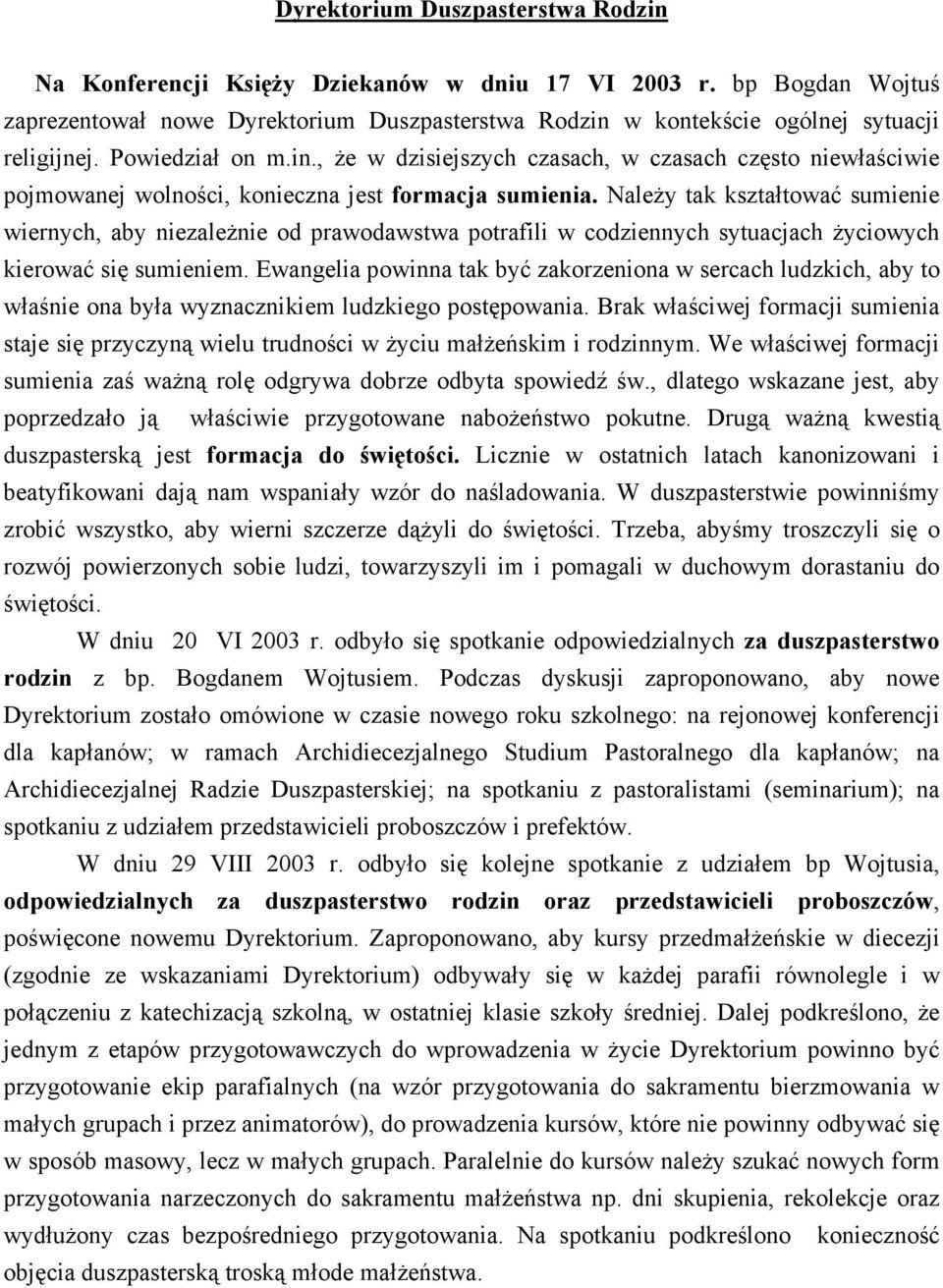 Dyrektorium Duszpasterstwa Rodzin

Na Konferencji Księży Dziekanów w dniu 17 VI 2003 r. bp Bogdan Wojtuś zaprezentował nowe Dyrektorium Duszpasterstwa Rodzin w kontekście ogólnej sytuacji religijnej. Powiedział on m.in., że w dzisiejszych czasach, w czasach często niewłaściwie pojmowanej wolności, konieczna jest formacja sumienia. Należy tak kształtować sumienie wiernych, aby niezależnie od prawodawstwa potrafili w codziennych sytuacjach życiowych kierować się sumieniem. Ewangelia powinna tak być zakorzeniona w sercach ludzkich, aby to właśnie ona była wyznacznikiem ludzkiego postępowania. Brak właściwej formacji sumienia staje się przyczyną wielu trudności w życiu małżeńskim i rodzinnym. We właściwej formacji sumienia zaś ważną rolę odgrywa dobrze odbyta spowiedź św., dlatego wskazane jest, aby poprzedzało ją właściwie przygotowane nabożeństwo pokutne. Drugą ważną kwestią duszpasterską jest formacja do świętości. Licznie w ostatnich latach kanonizowani i beatyfikowani dają nam wspaniały wzór do naśladowania. W duszpasterstwie powinniśmy zrobić wszystko, aby wierni szczerze dążyli do świętości. Trzeba, abyśmy troszczyli się o rozwój powierzonych sobie ludzi, towarzyszyli im i pomagali w duchowym dorastaniu do świętości.

W dniu 20 VI 2003 r. odbyło się spotkanie odpowiedzialnych za duszpasterstwo rodzin z bp. Bogdanem Wojtusiem. Podczas dyskusji zaproponowano, aby nowe Dyrektorium zostało omówione w czasie nowego roku szkolnego: na rejonowej konferencji dla kapłanów; w ramach Archidiecezjalnego Studium Pastoralnego dla kapłanów; na Archidiecezjalnej Radzie Duszpasterskiej; na spotkaniu z pastoralistami (seminarium); na spotkaniu z udziałem przedstawicieli proboszczów i prefektów.

W dniu 29 VIII 2003 r. odbyło się kolejne spotkanie z udziałem bp Wojtusia, odpowiedzialnych za duszpasterstwo rodzin oraz przedstawicieli proboszczów, poświęcone nowemu Dyrektorium. Zaproponowano, aby kursy przedmałżeńskie w diecezji (zgodnie ze wskazaniami Dyrektorium) odbywały się w każdej parafii równolegle i w połączeniu z katechizacją szkolną, w ostatniej klasie szkoły średniej. Dalej podkreślono, że jednym z etapów przygotowawczych do wprowadzenia w życie Dyrektorium powinno być przygotowanie ekip parafialnych (na wzór przygotowania do sakramentu bierzmowania w małych grupach i przez animatorów), do prowadzenia kursów, które nie powinny odbywać się w sposób masowy, lecz w małych grupach. Paralelnie do kursów należy szukać nowych form przygotowania narzeczonych do sakramentu małżeństwa np. dni skupienia, rekolekcje oraz wydłużony czas bezpośredniego przygotowania. Na spotkaniu podkreślono konieczność objęcia duszpasterską troską młode małżeństwa.